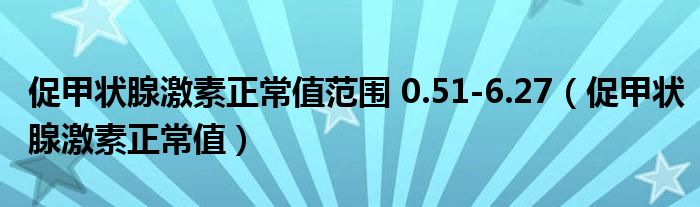 促甲状腺激素正常值范围 0.51-6.27（促甲状腺激素正常值）